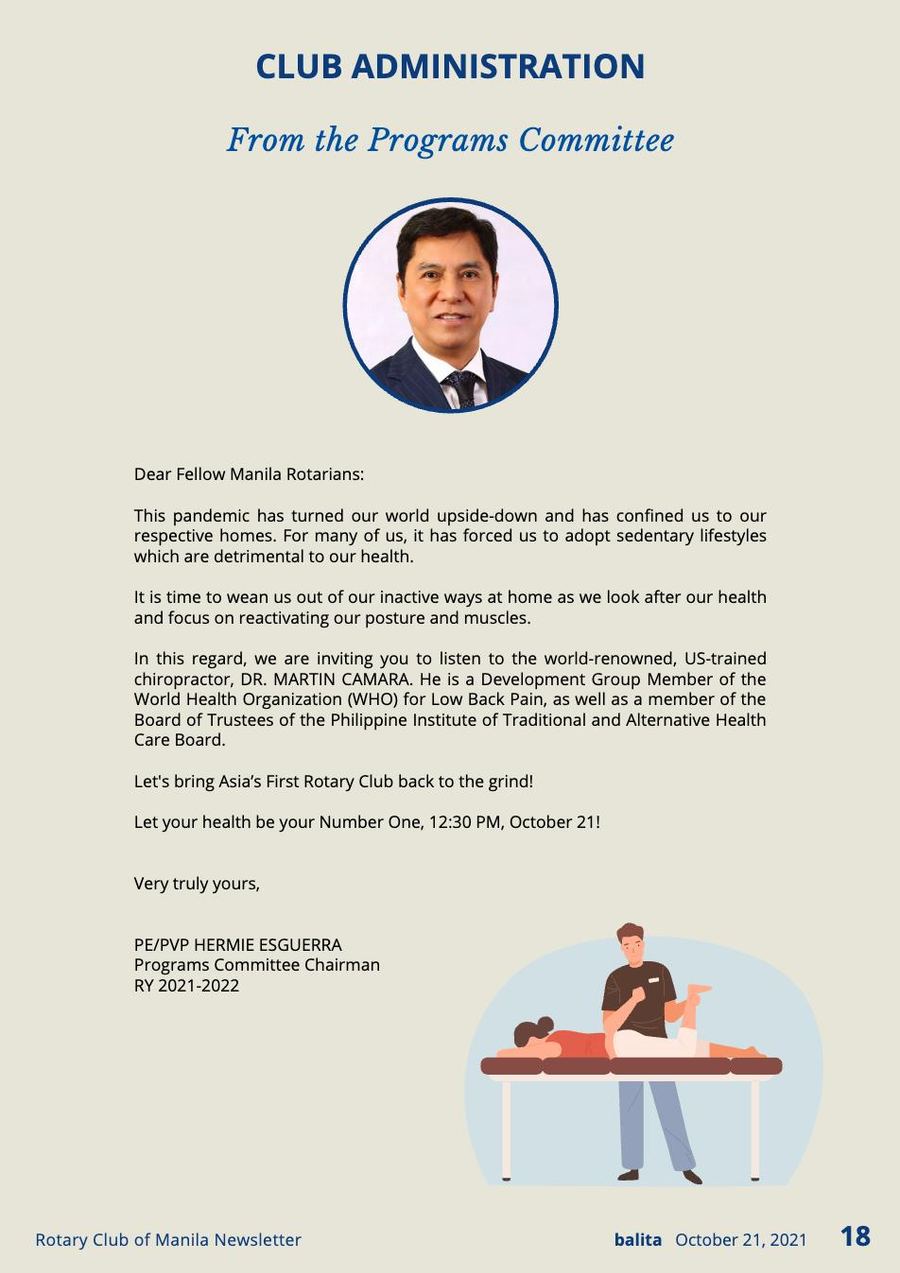 CLUB ADMINISTRATION

From the Programs Committee

Dear Fellow Manila Rotarians:

This pandemic has turned our world upside-down and has confined us to our respective homes. For many of us, it has forced us to adopt sedentary lifestyles which are detrimental to our health.

It is time to wean us out of our inactive ways at home as we look after our health and focus on reactivating our posture and muscles.

In this regard, we are inviting you to listen to the world-renowned, US-trained chiropractor, DR. MARTIN CAMARA. He is a Development Group Member of the World Health Organization (WHO) for Low Back Pain, as well as a member of the Board of Trustees of the Philippine Institute of Traditional and Alternative Health Care Board.

Let's bring Asia's First Rotary Club back to the grind!

Let your health be your Number One, 12:30 PM, October 21!

Very truly yours,

PE/PVP HERMIE ESGUERRA
Programs Committee Chairman
RY 2021-2022

Rotary Club of Manila Newsletter

balita October 21, 2021 18